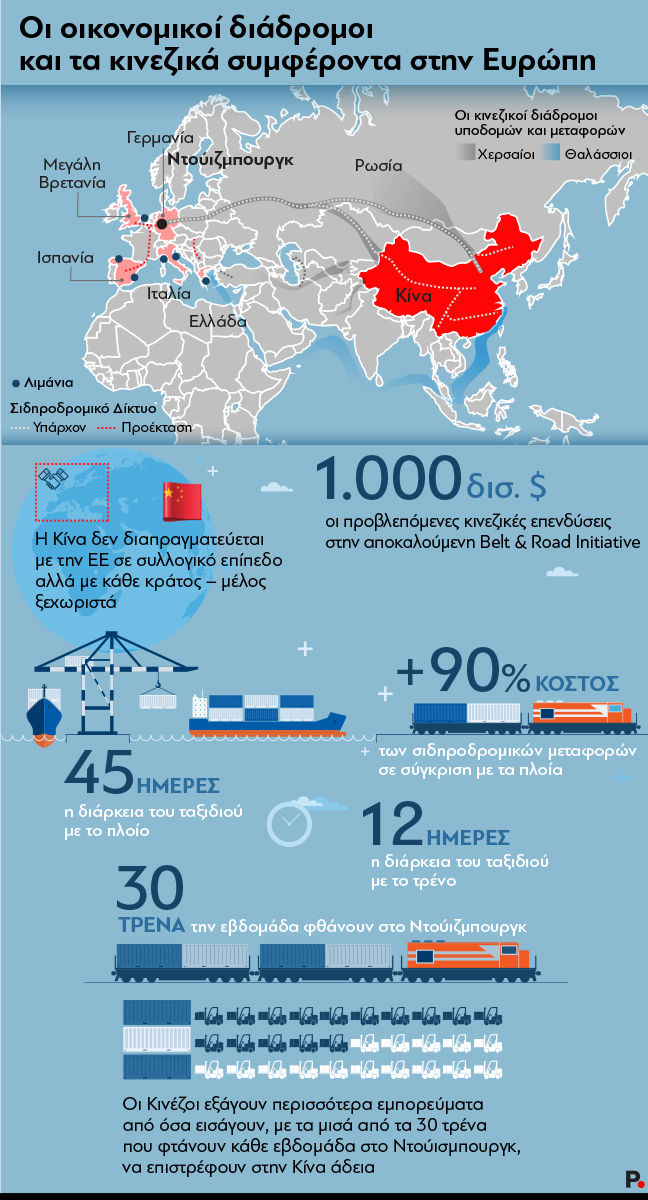 Οι οικονομικοί διάδρομοι και τα κινεζικά συμφέροντα στην Ευρώπη

Οι κινεζικοί διάδρομοι υποδομών και μεταφορών
Χερσαίοι
Θαλάσσιοι

Γερμανία
Ντούιζμπουργκ
Μεγάλη Βρετανία
Ρωσία
Ισπανία
Ιταλία
Ελλάδα
Κίνα

Λιμάνια
Σιδηροδρομικό Δίκτυο
Υπάρχον
Προέκταση

Η Κίνα δεν διαπραγματεύεται με την ΕΕ σε συλλογικό επίπεδο αλλά με κάθε κράτος – μέλος ξεχωριστά

1.000 δισ. $
οι προβλεπόμενες κινεζικές επενδύσεις στην αποκαλούμενη Belt & Road Initiative

+90% ΚΟΣΤΟΣ
των σιδηροδρομικών μεταφορών σε σύγκριση με τα πλοία

45 ΗΜΕΡΕΣ
η διάρκεια του ταξιδιού με το πλοίο

12 ΗΜΕΡΕΣ
η διάρκεια του ταξιδιού με το τρένο

30 ΤΡΕΝΑ την εβδομάδα φθάνουν στο Ντούιζμπουργκ

Οι Κινέζοι εξάγουν περισσότερα εμπορεύματα από όσα εισάγουν, με τα μισά από τα 30 τρένα που φτάνουν κάθε εβδομάδα στο Ντούισμπουργκ, να επιστρέφουν στην Κίνα άδεια

P.